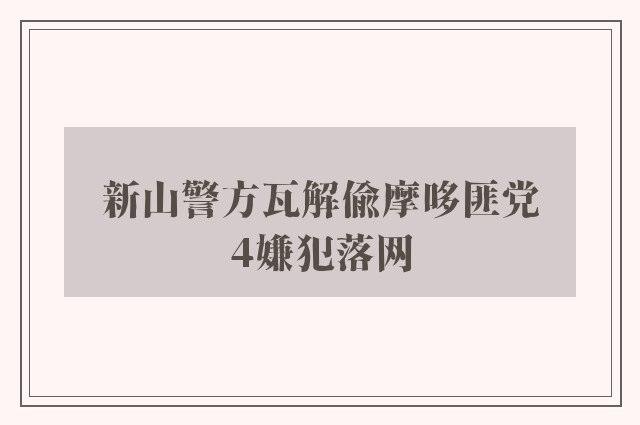 新山警方瓦解偷摩哆匪党
4嫌犯落网